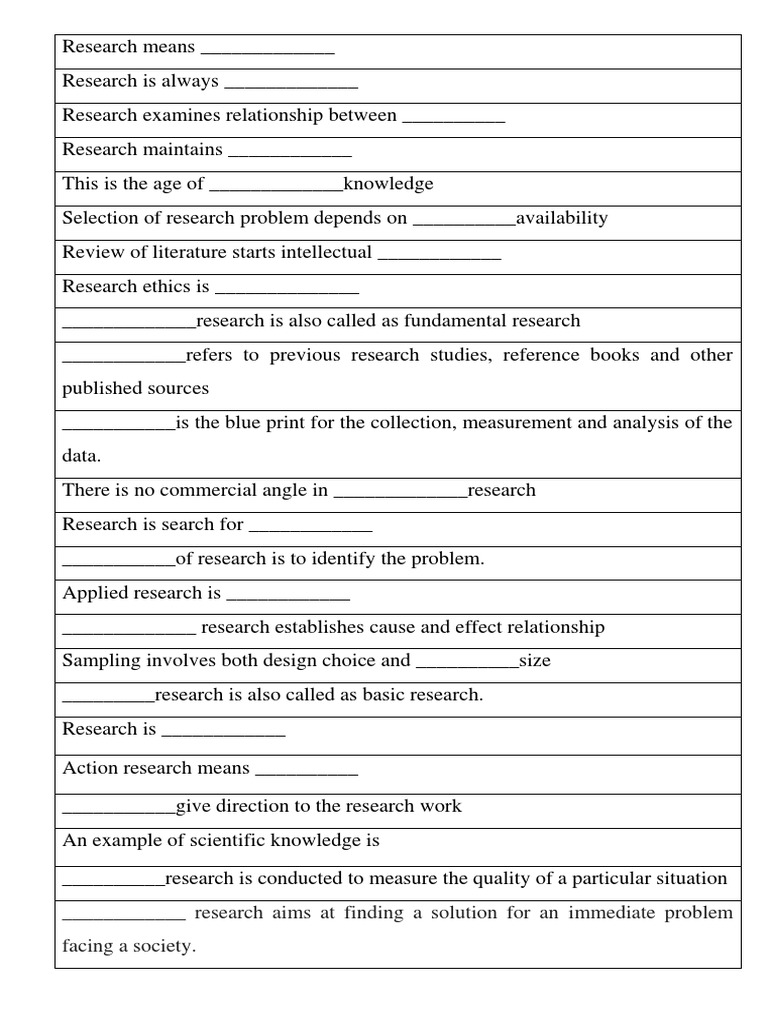 | Research means _____________ |
|---|
| Research is always _____________ |
| Research examines relationship between __________ |
| Research maintains ____________ |
| This is the age of _____________knowledge |
| Selection of research problem depends on __________availability |
| Review of literature starts intellectual ____________ |
| Research ethics is ______________ |
| _____________research is also called as fundamental research |
| ____________refers to previous research studies, reference books and other published sources |
| ___________is the blue print for the collection, measurement and analysis of the data. |
| There is no commercial angle in _____________research |
| Research is search for ____________ |
| ___________of research is to identify the problem. |
| Applied research is ____________ |
| _____________ research establishes cause and effect relationship |
| Sampling involves both design choice and __________size |
| _________research is also called as basic research. |
| Research is ____________ |
| Action research means __________ |
| ___________give direction to the research work |
| An example of scientific knowledge is |
| __________research is conducted to measure the quality of a particular situation |
| ____________ research aims at finding a solution for an immediate problem facing a society. |